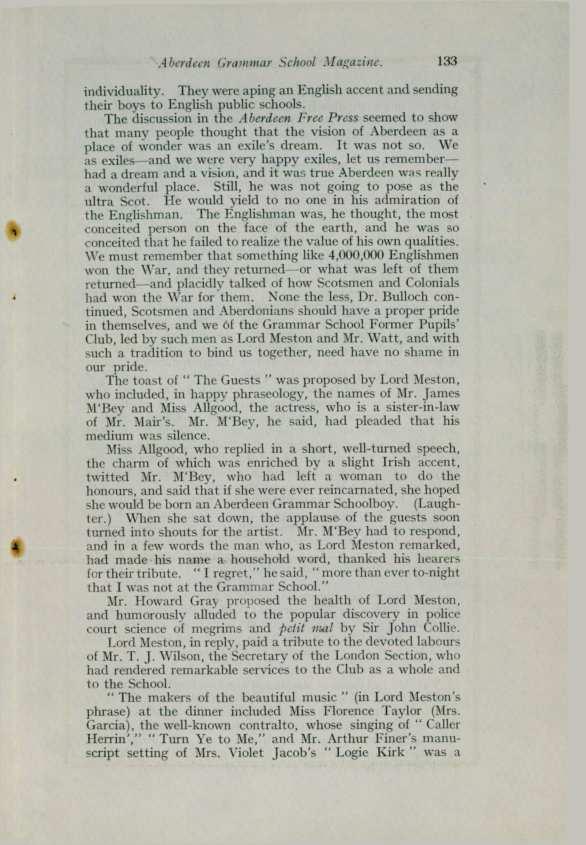 Aberdeen Grammar School Magazine. 133

individuality. They were aping an English accent and sending their boys to English public schools.

The discussion in the Aberdeen Free Press seemed to show that many people thought that the vision of Aberdeen as a place of wonder was an exile's dream. It was not so. We as exiles—and we were very happy exiles, let us remember—had a dream and a vision, and it was true Aberdeen was really a wonderful place. Still, he was not going to pose as the ultra Scot. He would yield to no one in his admiration of the Englishman. The Englishman was, he thought, the most conceited person on the face of the earth, and he was so conceited that he failed to realize the value of his own qualities. We must remember that something like 4,000,000 Englishmen won the War, and they returned—or what was left of them returned—and placidly talked of how Scotsmen and Colonials had won the War for them. None the less, Dr. Bulloch continued, Scotsmen and Aberdonians should have a proper pride in themselves, and we of the Grammar School Former Pupils' Club, led by such men as Lord Meston and Mr. Watt, and with such a tradition to bind us together, need have no shame in our pride.

The toast of "The Guests" was proposed by Lord Meston, who included, in happy phraseology, the names of Mr. James M'Bey and Miss Allgood, the actress, who is a sister-in-law of Mr. Mair's. Mr. M'Bey, he said, had pleaded that his medium was silence.

Miss Allgood, who replied in a short, well-turned speech, the charm of which was enriched by a slight Irish accent, twitted Mr. M'Bey, who had left a woman to do the honours, and said that if she were ever reincarnated, she hoped she would be born an Aberdeen Grammar Schoolboy. (Laughter.) When she sat down, the applause of the guests soon turned into shouts for the artist. Mr. M'Bey had to respond, and in a few words the man who, as Lord Meston remarked, had made his name a household word, thanked his hearers for their tribute. "I regret," he said, "more than ever to-night that I was not at the Grammar School."

Mr. Howard Gray proposed the health of Lord Meston, and humorously alluded to the popular discovery in police court science of megrims and petit mal by Sir John Collie.

Lord Meston, in reply, paid a tribute to the devoted labours of Mr. T. J. Wilson, the Secretary of the London Section, who had rendered remarkable services to the Club as a whole and to the School.

"The makers of the beautiful music" (in Lord Meston's phrase) at the dinner included Miss Florence Taylor (Mrs. Garcia), the well-known contralto, whose singing of "Caller Herrin'," "Turn Ye to Me," and Mr. Arthur Finer's manuscript setting of Mrs. Violet Jacob's "Logie Kirk" was a